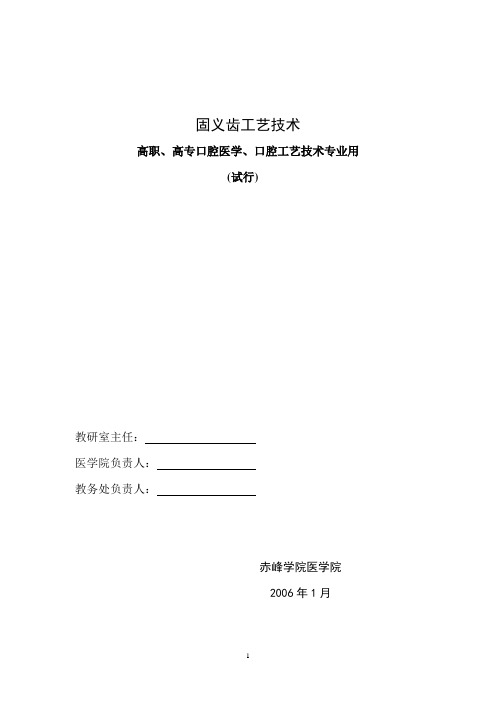 固义齿工艺技术

高职、高专口腔医学、口腔工艺技术专业用

(试行)

教研室主任：

医学院负责人：

教务处负责人：

赤峰学院医学院

2006 年 1 月

1